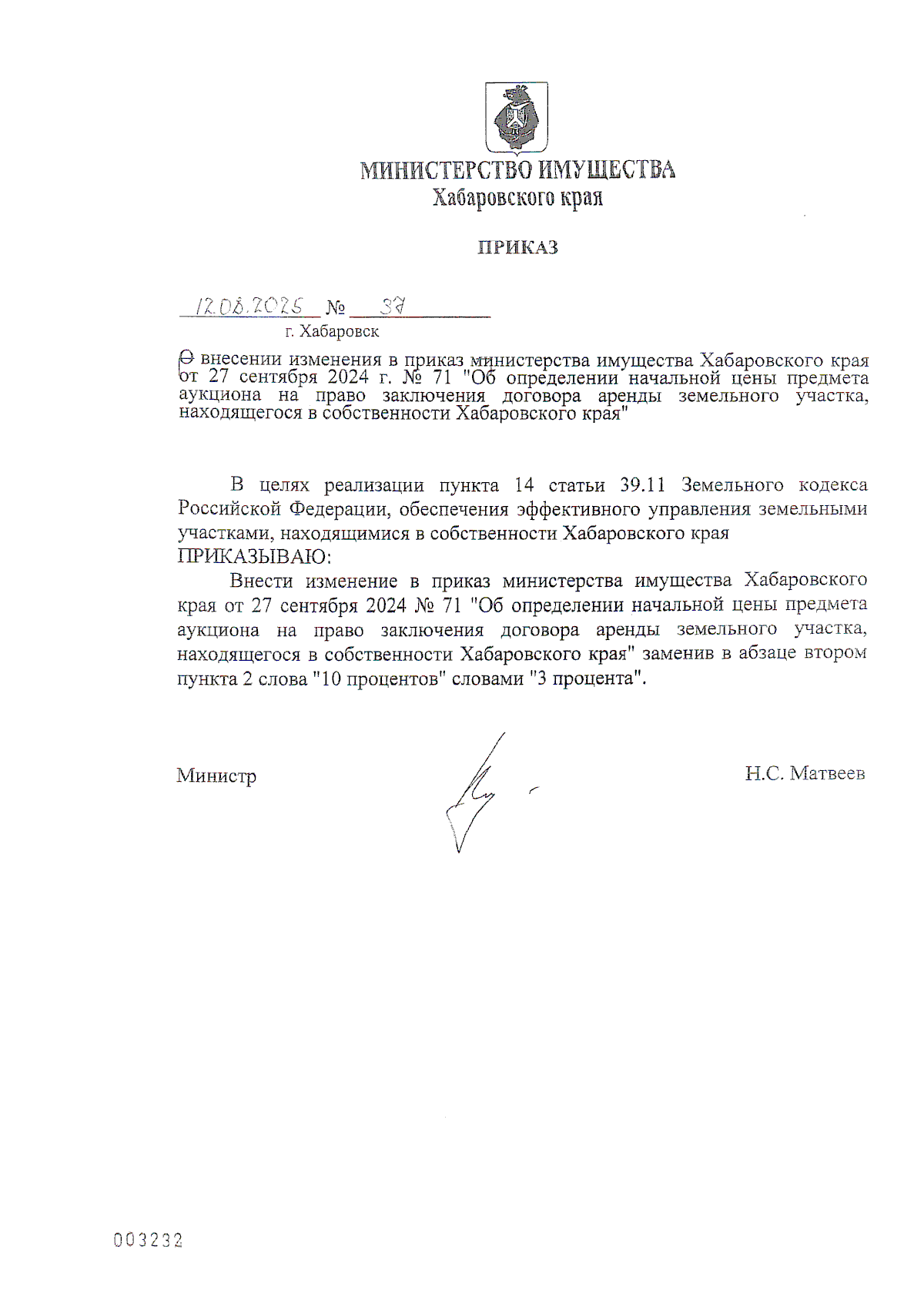 МИНИСТЕРСТВО ИМУЩЕСТВА
Хабаровского края

ПРИКАЗ

12.08.2025 № 37

г. Хабаровск

О внесении изменения в приказ министерства имущества Хабаровского края от 27 сентября 2024 г. № 71 "Об определении начальной цены предмета аукциона на право заключения договора аренды земельного участка, находящегося в собственности Хабаровского края"

В целях реализации пункта 14 статьи 39.11 Земельного кодекса Российской Федерации, обеспечения эффективного управления земельными участками, находящимися в собственности Хабаровского края
ПРИКАЗЫВАЮ:

Внести изменение в приказ министерства имущества Хабаровского края от 27 сентября 2024 № 71 "Об определении начальной цены предмета аукциона на право заключения договора аренды земельного участка, находящегося в собственности Хабаровского края" заменив в абзаце втором пункта 2 слова "10 процентов" словами "3 процента".

Министр

Н.С. Матвеев

003232